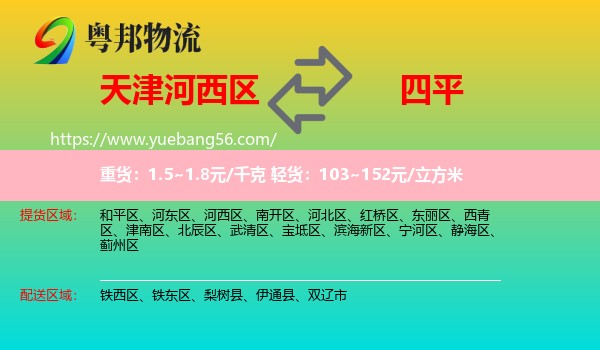 粤邦物流

天津河西区

四平

https://www.yuebang56.com/

重货：1.5~1.8元/千克 轻货：103~152元/立方米

提货区域：

和平区、河东区、河西区、南开区、河北区、红桥区、东丽区、西青区、津南区、北辰区、武清区、宝坻区、滨海新区、宁河区、静海区、蓟州区

配送区域：

铁西区、铁东区、梨树县、伊通县、双辽市